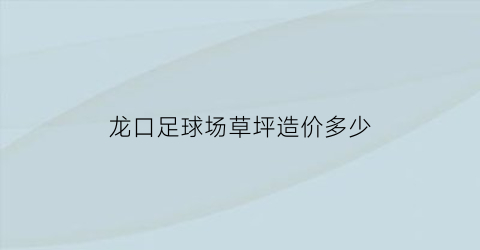 龙口足球场草坪造价多少